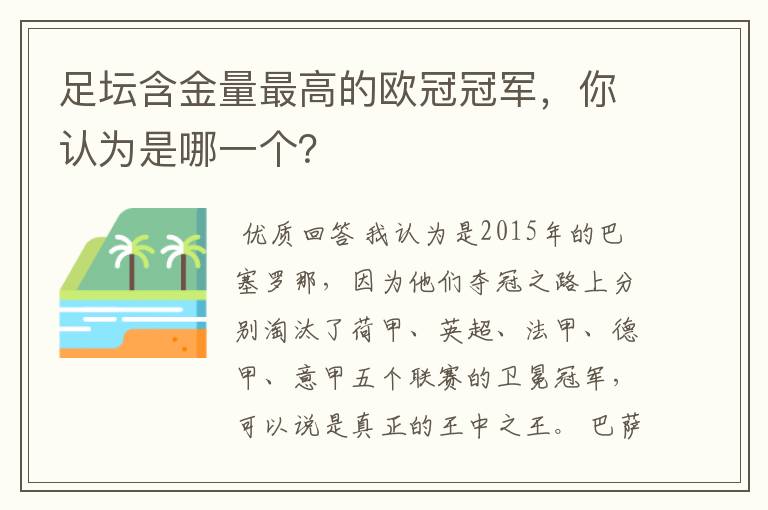 足坛含金量最高的欧冠冠军，你认为是哪一个？

优质回答 我认为是2015年的巴塞罗那，因为他们夺冠之路上分别淘汰了荷甲、英超、法甲、德甲、意甲五个联赛的卫冕冠军，可以说是真正的王中之王。巴萨